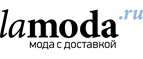 lamoda.ru
мода с доставкой